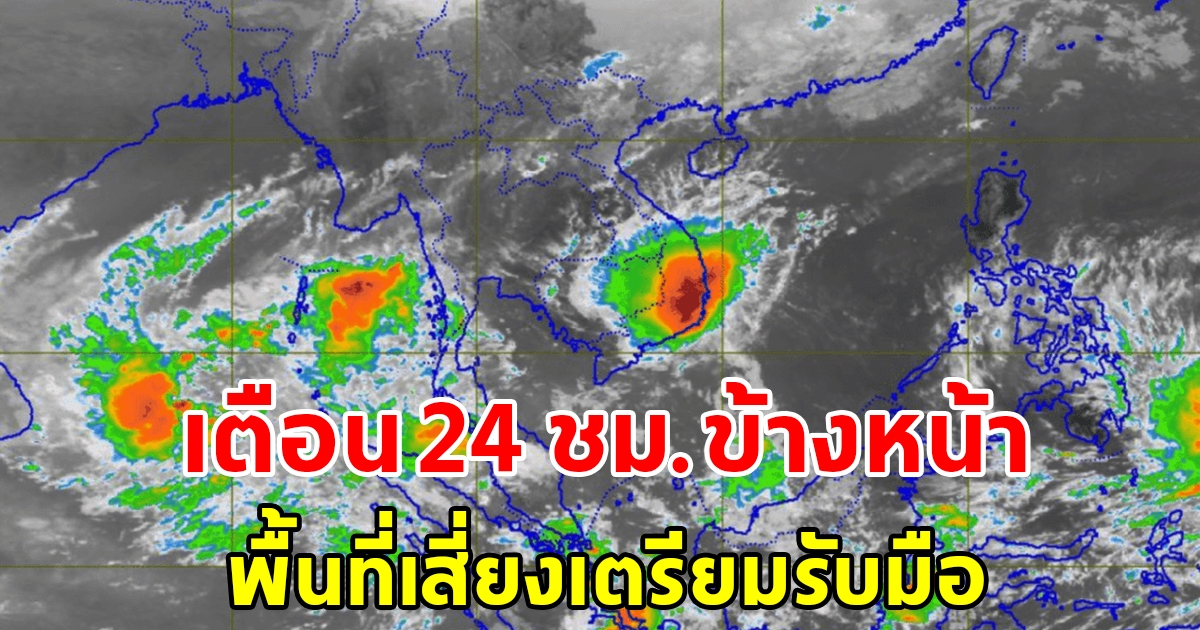 เตือน 24 ชม. ข้างหน้า
พื้นที่เสี่ยงเตรียมรับมือ